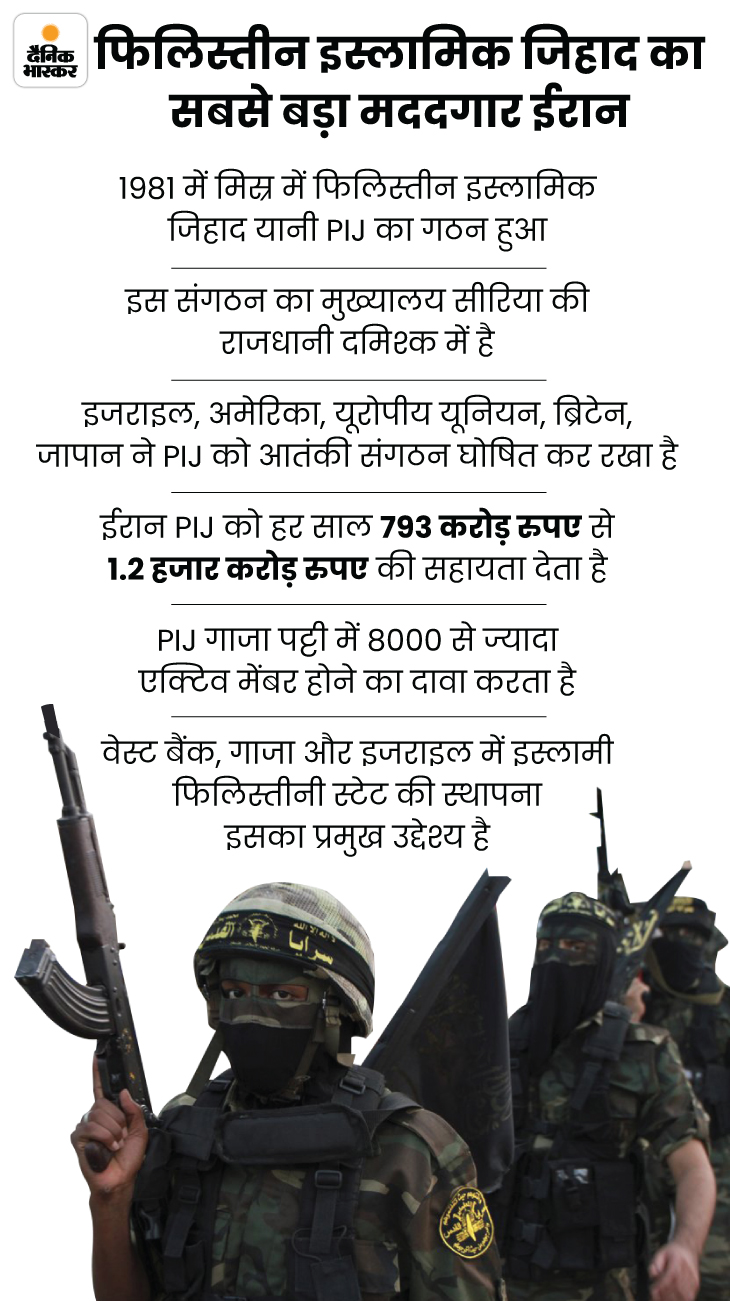 दैनिक भास्कर

फिलिस्तीन इस्लामिक जिहाद का सबसे बड़ा मददगार ईरान

1981 में मिस्र में फिलिस्तीन इस्लामिक जिहाद यानी PIJ का गठन हुआ

इस संगठन का मुख्यालय सीरिया की राजधानी दमिश्क में है

इजराइल, अमेरिका, यूरोपीय यूनियन, ब्रिटेन, जापान ने PIJ को आतंकी संगठन घोषित कर रखा है

ईरान PIJ को हर साल 793 करोड़ रुपए से 1.2 हजार करोड़ रुपए की सहायता देता है

PIJ गाजा पट्टी में 8000 से ज्यादा एक्टिव मेंबर होने का दावा करता है

वेस्ट बैंक, गाजा और इजराइल में इस्लामी फिलिस्तीनी स्टेट की स्थापना इसका प्रमुख उद्देश्य है